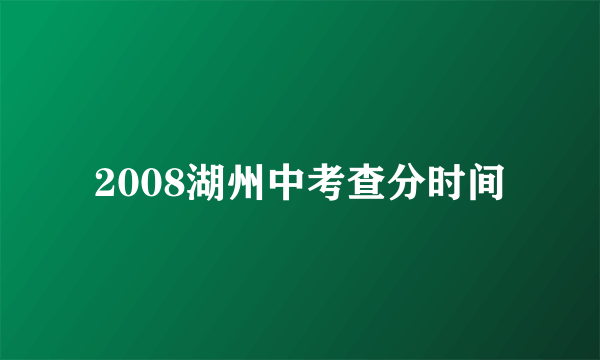 2008湖州中考查分时间